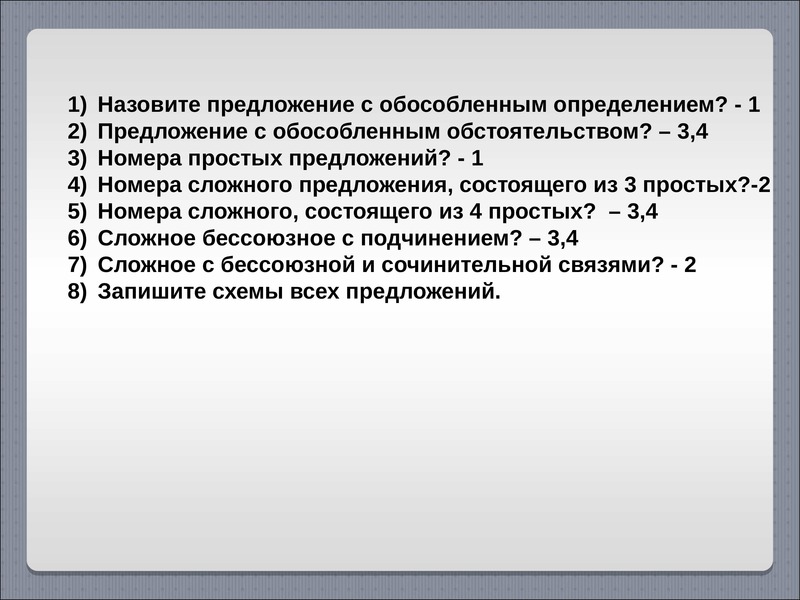 1) Назовите предложение с обособленным определением? - 1
2) Предложение с обособленным обстоятельством? – 3,4
3) Номера простых предложений? - 1
4) Номера сложного предложения, состоящего из 3 простых?-2
5) Номера сложного, состоящего из 4 простых? – 3,4
6) Сложное бессоюзное с подчинением? – 3,4
7) Сложное с бессоюзной и сочинительной связями? - 2
8) Запишите схемы всех предложений.